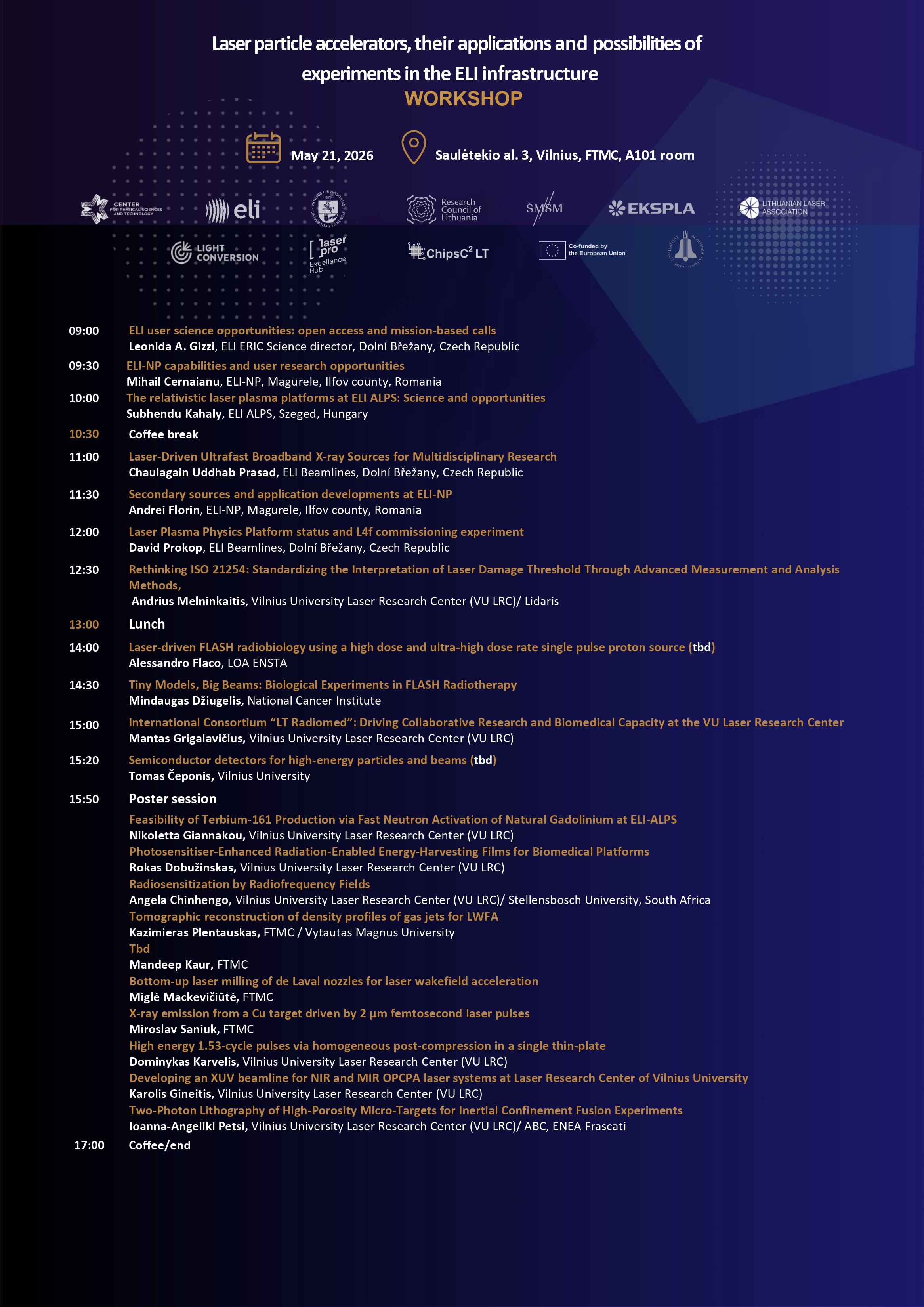 Laser particle accelerators, their applications and possibilities of experiments in the ELI infrastructure
WORKSHOP

May 21, 2026

Saulėtekio al. 3, Vilnius, FTMC, A101 room

CENTER FOR PHYSICAL SCIENCES AND TECHNOLOGY
eli
Research Council of Lithuania
ŠMSM
EKSPLA
LITHUANIAN LASER ASSOCIATION
LIGHT CONVERSION
laser pro Excellence Hub
ChipsC$^2$ LT
Co-funded by the European Union

09:00 ELI user science opportunities: open access and mission-based calls
Leonida A. Gizzi, ELI ERIC Science director, Dolní Břežany, Czech Republic

09:30 ELI-NP capabilities and user research opportunities
Mihail Cernaianu, ELI-NP, Magurele, Ilfov county, Romania

10:00 The relativistic laser plasma platforms at ELI ALPS: Science and opportunities
Subhendu Kahaly, ELI ALPS, Szeged, Hungary

10:30 Coffee break

11:00 Laser-Driven Ultrafast Broadband X-ray Sources for Multidisciplinary Research
Chaulagain Uddhab Prasad, ELI Beamlines, Dolní Břežany, Czech Republic

11:30 Secondary sources and application developments at ELI-NP
Andrei Florin, ELI-NP, Magurele, Ilfov county, Romania

12:00 Laser Plasma Physics Platform status and L4f commissioning experiment
David Prokop, ELI Beamlines, Dolní Břežany, Czech Republic

12:30 Rethinking ISO 21254: Standardizing the Interpretation of Laser Damage Threshold Through Advanced Measurement and Analysis Methods,
Andrius Melninkaitis, Vilnius University Laser Research Center (VU LRC)/ Lidaris

13:00 Lunch

14:00 Laser-driven FLASH radiobiology using a high dose and ultra-high dose rate single pulse proton source (tbd)
Alessandro Flaco, LOA ENSTA

14:30 Tiny Models, Big Beams: Biological Experiments in FLASH Radiotherapy
Mindaugas Džiugelis, National Cancer Institute

15:00 International Consortium “LT Radiomed”: Driving Collaborative Research and Biomedical Capacity at the VU Laser Research Center
Mantas Grigalavičius, Vilnius University Laser Research Center (VU LRC)

15:20 Semiconductor detectors for high-energy particles and beams (tbd)
Tomas Čeponis, Vilnius University

15:50 Poster session
Feasibility of Terbium-161 Production via Fast Neutron Activation of Natural Gadolinium at ELI-ALPS
Nikoletta Giannakou, Vilnius University Laser Research Center (VU LRC)
Photosensitiser-Enhanced Radiation-Enabled Energy-Harvesting Films for Biomedical Platforms
Rokas Dobužinskas, Vilnius University Laser Research Center (VU LRC)
Radiosensitization by Radiofrequency Fields
Angela Chinhengo, Vilnius University Laser Research Center (VU LRC)/ Stellensbosch University, South Africa
Tomographic reconstruction of density profiles of gas jets for LWFA
Kazimieras Plentauskas, FTMC / Vytautas Magnus University
Tbd
Mandeep Kaur, FTMC
Bottom-up laser milling of de Laval nozzles for laser wakefield acceleration
Miglė Mackevičiūtė, FTMC
X-ray emission from a Cu target driven by 2 µm femtosecond laser pulses
Miroslav Saniuk, FTMC
High energy 1.53-cycle pulses via homogeneous post-compression in a single thin-plate
Dominykas Karvelis, Vilnius University Laser Research Center (VU LRC)
Developing an XUV beamline for NIR and MIR OPCPA laser systems at Laser Research Center of Vilnius University
Karolis Gineitis, Vilnius University Laser Research Center (VU LRC)
Two-Photon Lithography of High-Porosity Micro-Targets for Inertial Confinement Fusion Experiments
Ioanna-Angeliki Petsi, Vilnius University Laser Research Center (VU LRC)/ ABC, ENEA Frascati

17:00 Coffee/end